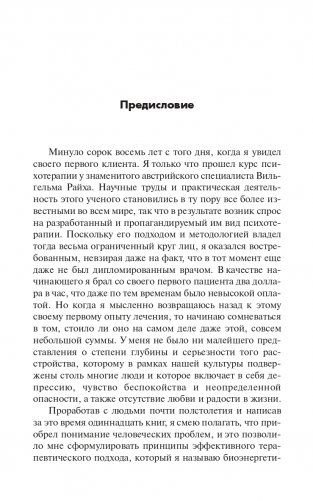 Предисловие

Минуло сорок восемь лет с того дня, когда я увидел своего первого клиента. Я только что прошел курс психотерапии у знаменитого австрийского специалиста Вильгельма Райха. Научные труды и практическая деятельность этого ученого становились в ту пору все более известными во всем мире, так что в результате возник спрос на разработанный и пропагандируемый им вид психотерапии. Поскольку его подходом и методологией владел тогда весьма ограниченный круг лиц, я оказался востребованным, невзирая даже на факт, что в тот момент еще даже не был дипломированным врачом. В качестве начинающего я брал со своего первого пациента два доллара в час, что даже по тем временам было невысокой оплатой. Но когда я мысленно возвращаюсь назад к этому своему первому опыту лечения, то начинаю сомневаться в том, стоило ли оно на самом деле даже этой, совсем небольшой суммы. У меня не было ни малейшего представления о степени глубины и серьезности того расстройства, которому в рамках нашей культуры подвержены столь многие люди и которое включает в себя депрессию, чувство беспокойства и неопределенной опасности, а также отсутствие любви и радости в жизни.

Проработав с людьми почти полстолетия и написав за это время одиннадцать книг, я смею полагать, что приобрел понимание человеческих проблем, и это позволило мне сформулировать принципы эффективного терапевтического подхода, который я называю биоэнергети-